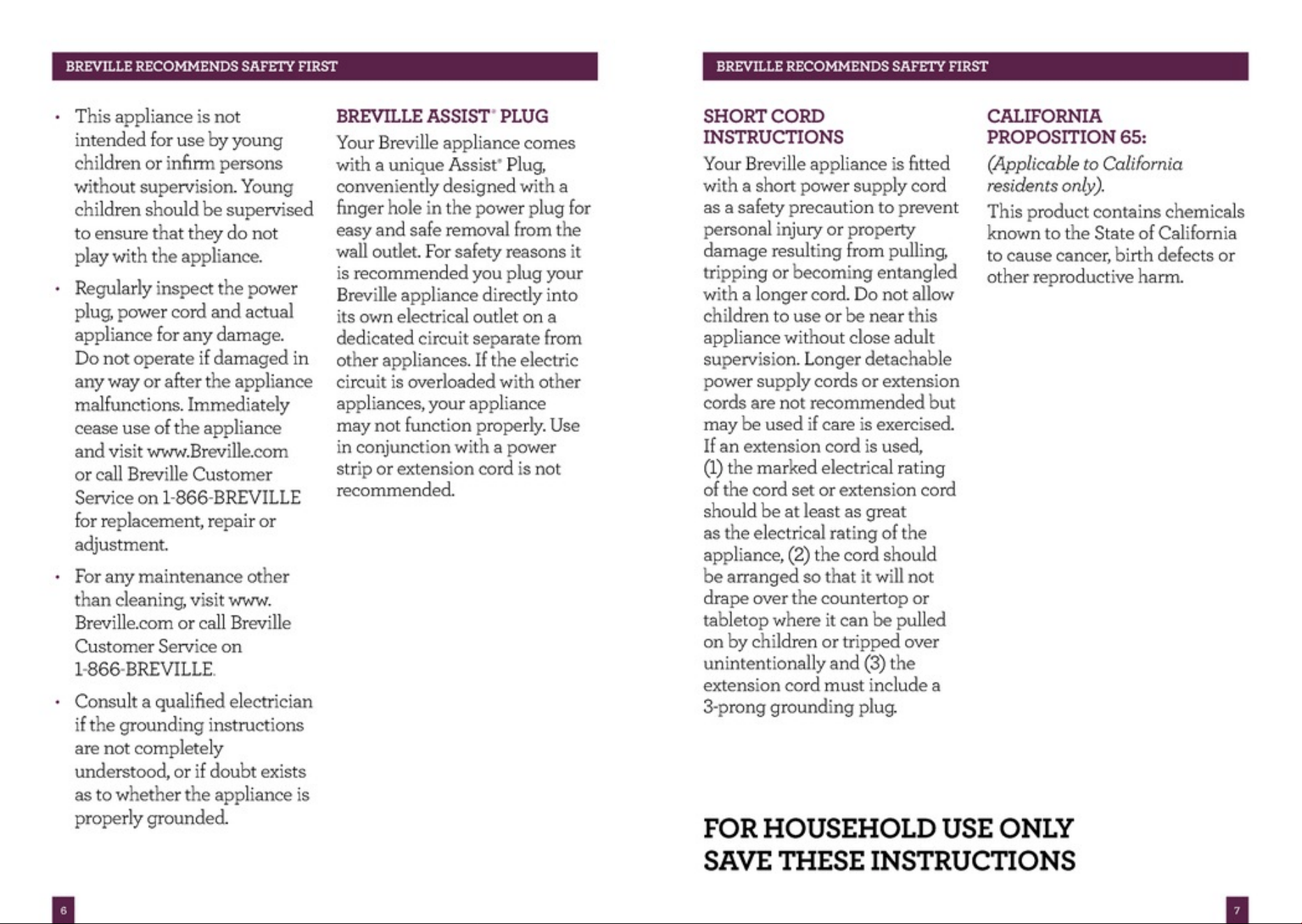 BREVILLE RECOMMENDS SAFETY FIRST

• This appliance is not intended for use by young children or infirm persons without supervision. Young children should be supervised to ensure that they do not play with the appliance.

• Regularly inspect the power plug, power cord and actual appliance for any damage. Do not operate if damaged in any way or after the appliance malfunctions. Immediately cease use of the appliance and visit www.Breville.com or call Breville Customer Service on 1-866-BREVILLE for replacement, repair or adjustment.

• For any maintenance other than cleaning, visit www.Breville.com or call Breville Customer Service on 1-866-BREVILLE.

• Consult a qualified electrician if the grounding instructions are not completely understood, or if doubt exists as to whether the appliance is properly grounded.

BREVILLE ASSIST® PLUG

Your Breville appliance comes with a unique Assist® Plug, conveniently designed with a finger hole in the power plug for easy and safe removal from the wall outlet. For safety reasons it is recommended you plug your Breville appliance directly into its own electrical outlet on a dedicated circuit separate from other appliances. If the electric circuit is overloaded with other appliances, your appliance may not function properly. Use in conjunction with a power strip or extension cord is not recommended.

6

BREVILLE RECOMMENDS SAFETY FIRST

SHORT CORD INSTRUCTIONS

Your Breville appliance is fitted with a short power supply cord as a safety precaution to prevent personal injury or property damage resulting from pulling, tripping or becoming entangled with a longer cord. Do not allow children to use or be near this appliance without close adult supervision. Longer detachable power supply cords or extension cords are not recommended but may be used if care is exercised. If an extension cord is used, (1) the marked electrical rating of the cord set or extension cord should be at least as great as the electrical rating of the appliance, (2) the cord should be arranged so that it will not drape over the countertop or tabletop where it can be pulled on by children or tripped over unintentionally and (3) the extension cord must include a 3-prong grounding plug.

CALIFORNIA PROPOSITION 65:

(Applicable to California residents only).

This product contains chemicals known to the State of California to cause cancer, birth defects or other reproductive harm.

FOR HOUSEHOLD USE ONLY
SAVE THESE INSTRUCTIONS

7